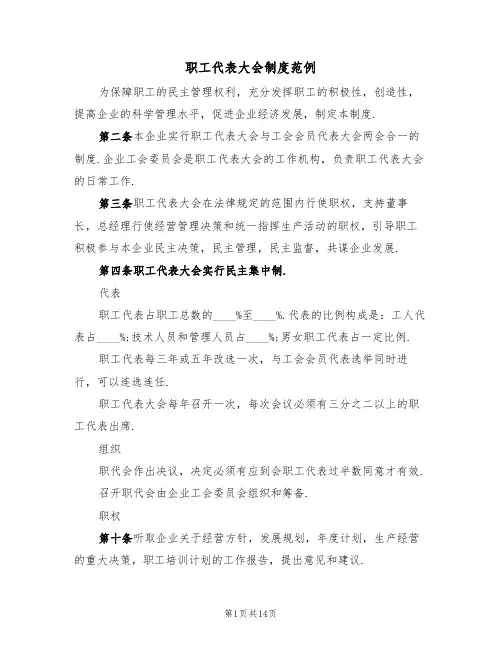 职工代表大会制度范例

为保障职工的民主管理权利，充分发挥职工的积极性，创造性，提高企业的科学管理水平，促进企业经济发展，制定本制度.

第二条本企业实行职工代表大会与工会会员代表大会两会合一的制度.企业工会委员会是职工代表大会的工作机构，负责职工代表大会的日常工作.

第三条职工代表大会在法律规定的范围内行使职权，支持董事长，总经理行使经营管理决策和统一指挥生产活动的职权，引导职工积极参与本企业民主决策，民主管理，民主监督，共谋企业发展.

第四条职工代表大会实行民主集中制.

代表

职工代表占职工总数的____%至____%.代表的比例构成是：工人代表占____%;技术人员和管理人员占____%;男女职工代表占一定比例.

职工代表每三年或五年改选一次，与工会会员代表选举同时进行，可以连选连任.

职工代表大会每年召开一次，每次会议必须有三分之二以上的职工代表出席.

组织

职代会作出决议，决定必须有应到会职工代表过半数同意才有效.

召开职代会由企业工会委员会组织和筹备.

职权

第十条听取企业关于经营方针，发展规划，年度计划，生产经营的重大决策，职工培训计划的工作报告，提出意见和建议.

第1页共14页